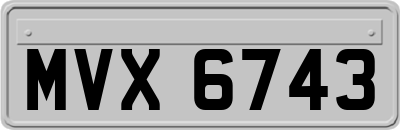 MVX 6743